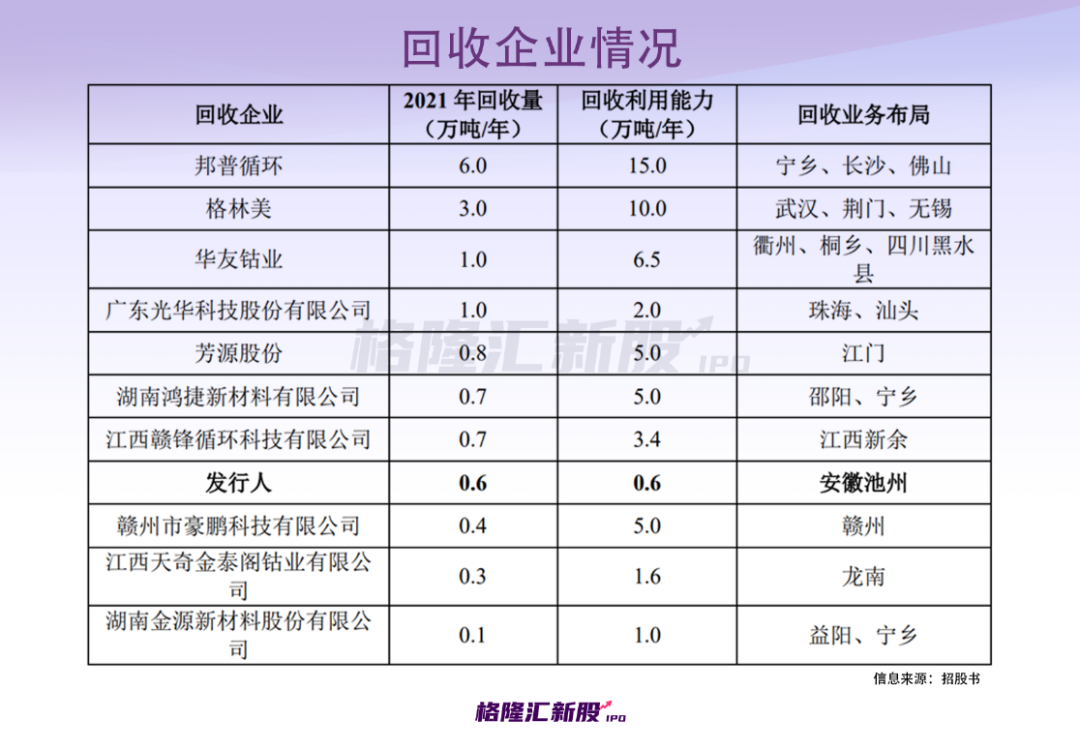 回收企业情况

| 回收企业 | 2021 年回收量（万吨/年） | 回收利用能力（万吨/年） | 回收业务布局 |
|---|---|---|---|
| 邦普循环 | 6.0 | 15.0 | 宁乡、长沙、佛山 |
| 格林美 | 3.0 | 10.0 | 武汉、荆门、无锡 |
| 华友钴业 | 1.0 | 6.5 | 衢州、桐乡、四川黑水县 |
| 广东光华科技股份有限公司 | 1.0 | 2.0 | 珠海、汕头 |
| 芳源股份 | 0.8 | 5.0 | 江门 |
| 湖南鸿捷新材料有限公司 | 0.7 | 5.0 | 邵阳、宁乡 |
| 江西赣锋循环科技有限公司 | 0.7 | 3.4 | 江西新余 |
| **发行人** | **0.6** | **0.6** | **安徽池州** |
| 赣州市豪鹏科技有限公司 | 0.4 | 5.0 | 赣州 |
| 江西天奇金泰阁钴业有限公司 | 0.3 | 1.6 | 龙南 |
| 湖南金源新材料股份有限公司 | 0.1 | 1.0 | 益阳、宁乡 |

格隆汇新股 IPO

信息来源：招股书

格隆汇新股 IPO